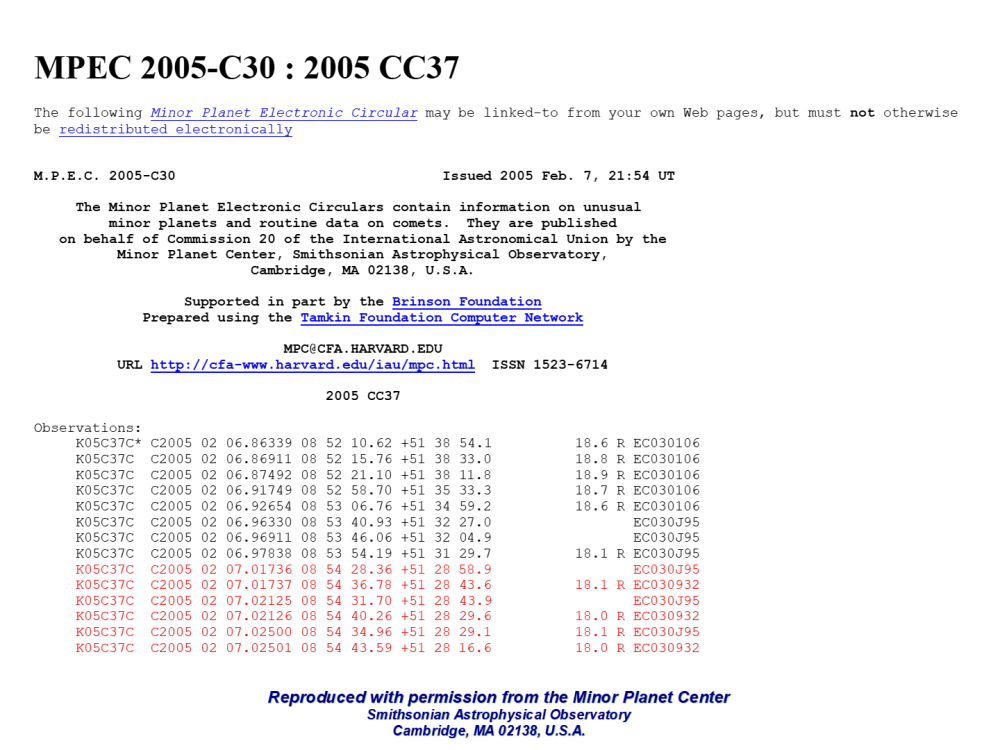 MPEC 2005-C30 : 2005 CC37

The following Minor Planet Electronic Circular may be linked-to from your own Web pages, but must not otherwise be redistributed electronically

M.P.E.C. 2005-C30 Issued 2005 Feb. 7, 21:54 UT

The Minor Planet Electronic Circulars contain information on unusual minor planets and routine data on comets. They are published on behalf of Commission 20 of the International Astronomical Union by the Minor Planet Center, Smithsonian Astrophysical Observatory, Cambridge, MA 02138, U.S.A.

Supported in part by the Brinson Foundation
Prepared using the Tamkin Foundation Computer Network

MPC@CFA.HARVARD.EDU
URL http://cfa-www.harvard.edu/iau/mpc.html ISSN 1523-6714

2005 CC37

Observations:
K05C37C* C2005 02 06.86339 08 52 10.62 +51 38 54.1 18.6 R EC030106
K05C37C C2005 02 06.86911 08 52 15.76 +51 38 33.0 18.8 R EC030106
K05C37C C2005 02 06.87492 08 52 21.10 +51 38 11.8 18.9 R EC030106
K05C37C C2005 02 06.91749 08 52 58.70 +51 35 33.3 18.7 R EC030106
K05C37C C2005 02 06.92654 08 53 06.76 +51 34 59.2 18.6 R EC030106
K05C37C C2005 02 06.96330 08 53 40.93 +51 32 27.0 EC030J95
K05C37C C2005 02 06.96911 08 53 46.06 +51 32 04.9 EC030J95
K05C37C C2005 02 06.97838 08 53 54.19 +51 31 29.7 18.1 R EC030J95
K05C37C C2005 02 07.01736 08 54 28.36 +51 28 58.9 EC030J95
K05C37C C2005 02 07.01737 08 54 36.78 +51 28 43.6 18.1 R EC030932
K05C37C C2005 02 07.02125 08 54 31.70 +51 28 43.9 EC030J95
K05C37C C2005 02 07.02126 08 54 40.26 +51 28 29.6 18.0 R EC030932
K05C37C C2005 02 07.02500 08 54 34.96 +51 28 29.1 18.1 R EC030J95
K05C37C C2005 02 07.02501 08 54 43.59 +51 28 16.6 18.0 R EC030932

Reproduced with permission from the Minor Planet Center
Smithsonian Astrophysical Observatory
Cambridge, MA 02138, U.S.A.